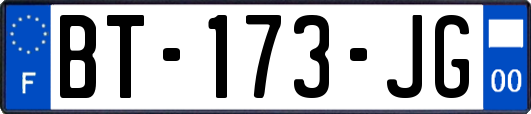 F
BT-173-JG
00